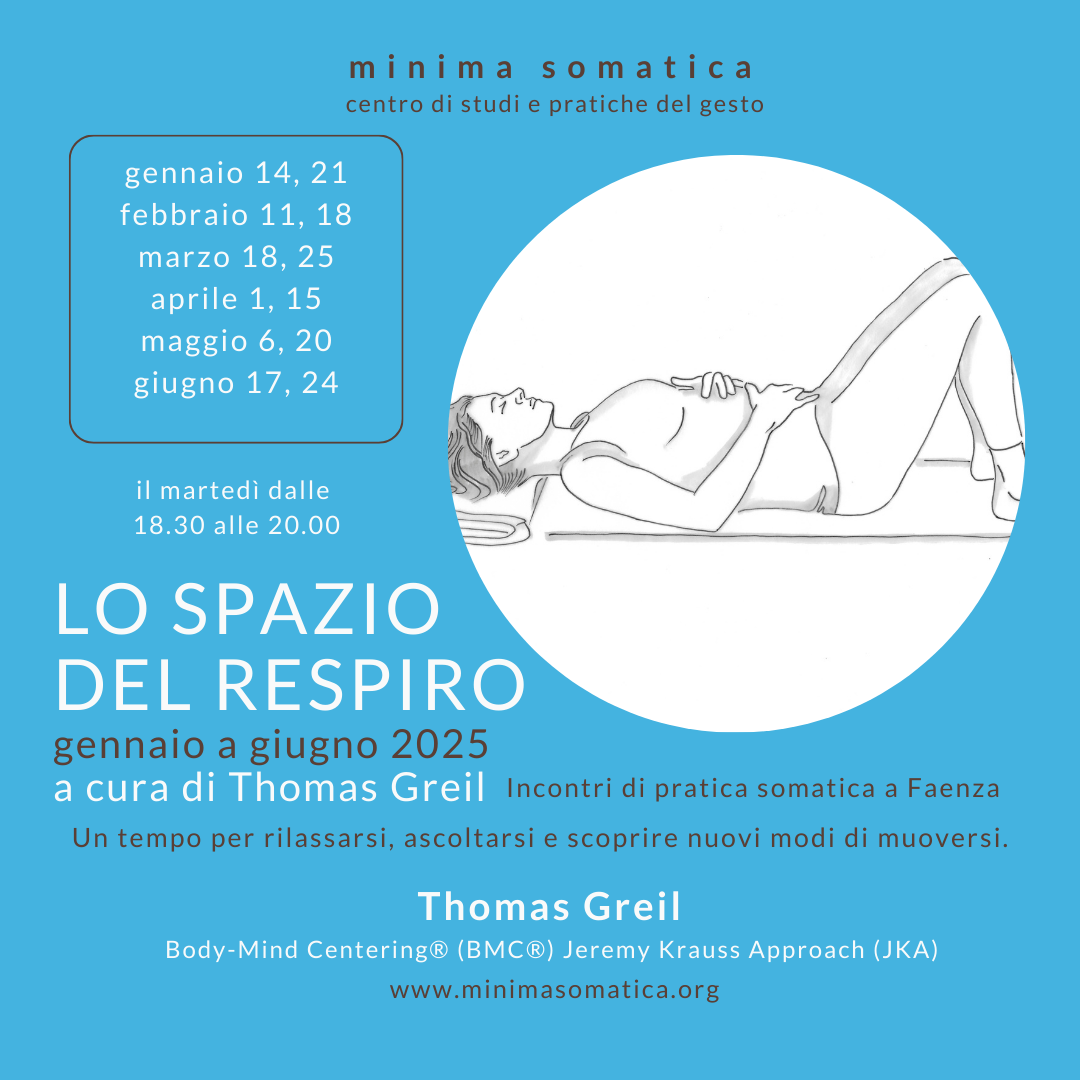 minima somatica
centro di studi e pratiche del gesto

gennaio 14, 21
febbraio 11, 18
marzo 18, 25
aprile 1, 15
maggio 6, 20
giugno 17, 24

il martedì dalle
18.30 alle 20.00

LO SPAZIO
DEL RESPIRO
gennaio a giugno 2025
a cura di Thomas Greil

Incontri di pratica somatica a Faenza

Un tempo per rilassarsi, ascoltarsi e scoprire nuovi modi di muoversi.

Thomas Greil
Body-Mind Centering® (BMC®) Jeremy Krauss Approach (JKA)
www.minimasomatica.org